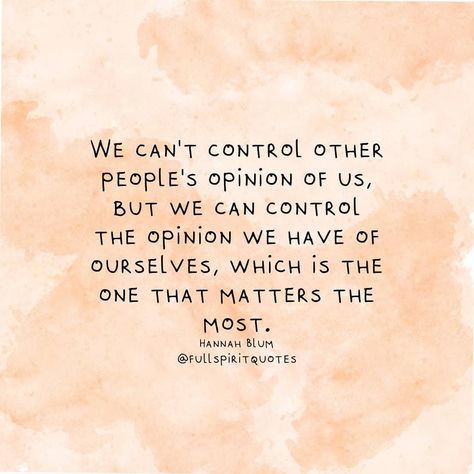 WE CAN'T CONTROL OTHER PEOPLE'S OPINION OF US, BUT WE CAN CONTROL THE OPINION WE HAVE OF OURSELVES, WHICH IS THE ONE THAT MATTERS THE MOST.

HANNAH BLUM
@FULLSPIRITQUOTES